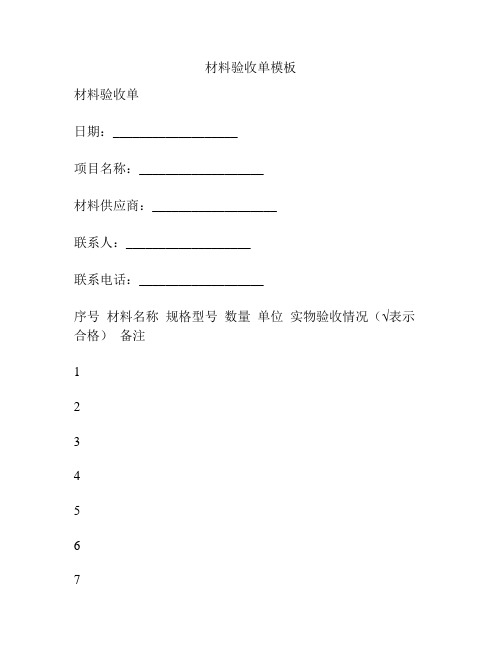 材料验收单模板

材料验收单

日期：____________________

项目名称：____________________

材料供应商：____________________

联系人：____________________

联系电话：____________________

序号 材料名称 规格型号 数量 单位 实物验收情况（√表示合格） 备注

1

2

3

4

5

6

7